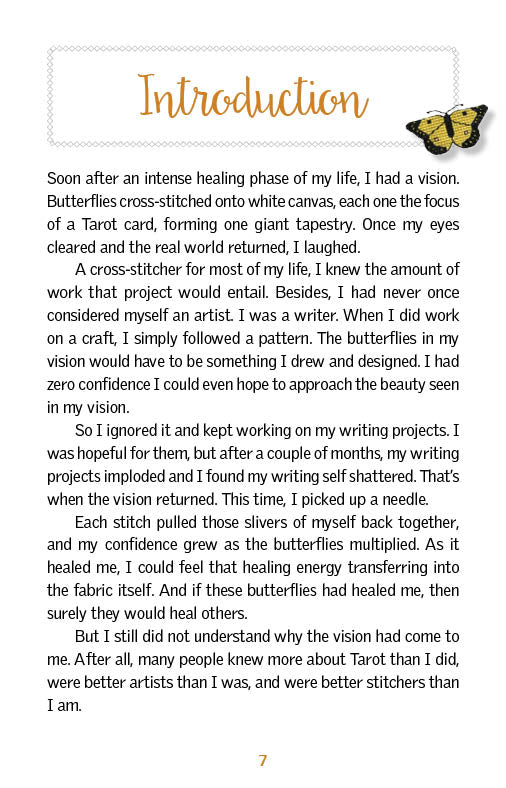 Introduction

Soon after an intense healing phase of my life, I had a vision. Butterflies cross-stitched onto white canvas, each one the focus of a Tarot card, forming one giant tapestry. Once my eyes cleared and the real world returned, I laughed.

A cross-stitcher for most of my life, I knew the amount of work that project would entail. Besides, I had never once considered myself an artist. I was a writer. When I did work on a craft, I simply followed a pattern. The butterflies in my vision would have to be something I drew and designed. I had zero confidence I could even hope to approach the beauty seen in my vision.

So I ignored it and kept working on my writing projects. I was hopeful for them, but after a couple of months, my writing projects imploded and I found my writing self shattered. That's when the vision returned. This time, I picked up a needle.

Each stitch pulled those slivers of myself back together, and my confidence grew as the butterflies multiplied. As it healed me, I could feel that healing energy transferring into the fabric itself. And if these butterflies had healed me, then surely they would heal others.

But I still did not understand why the vision had come to me. After all, many people knew more about Tarot than I did, were better artists than I was, and were better stitchers than I am.

7